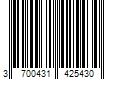 3 700431 425430